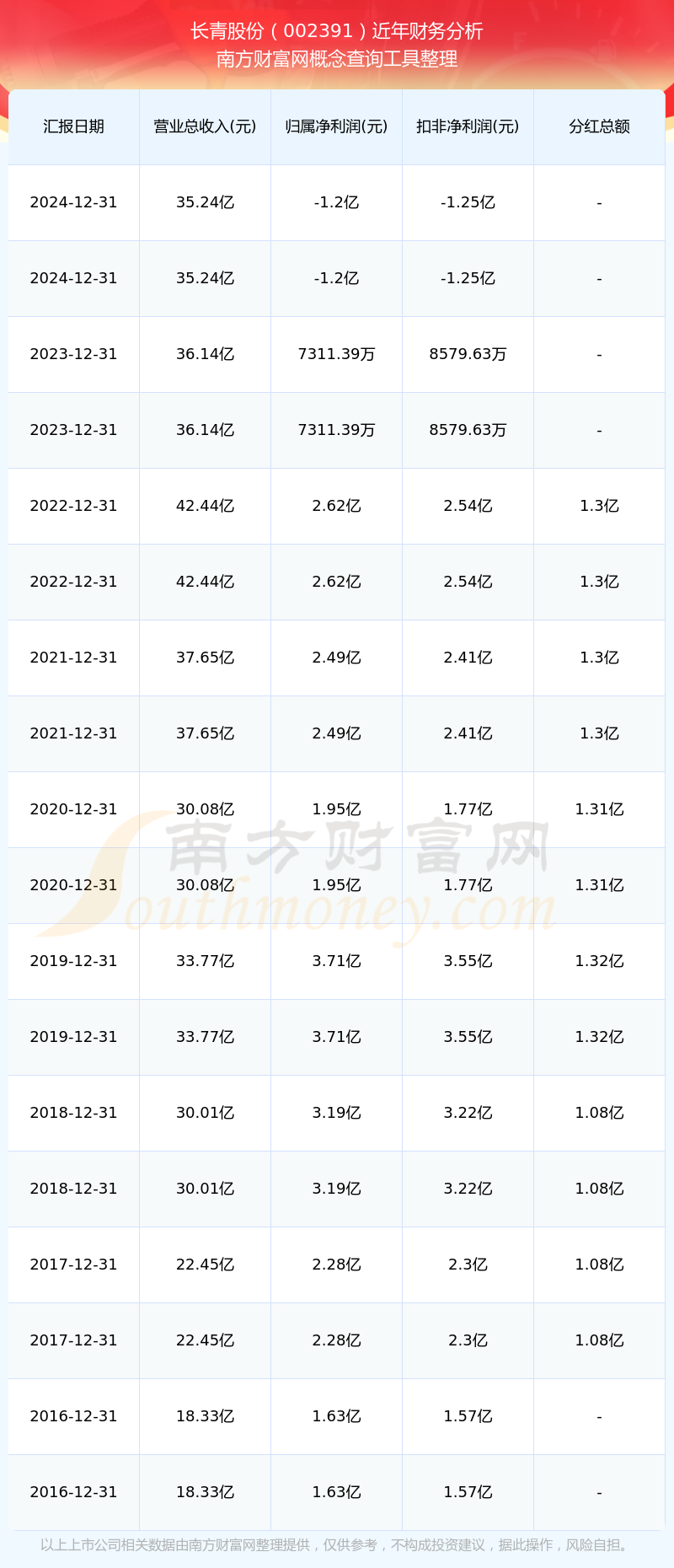 长青股份（002391）近年财务分析
南方财富网概念查询工具整理

| 汇报日期 | 营业总收入(元) | 归属净利润(元) | 扣非净利润(元) | 分红总额 |
|---|---|---|---|---|
| 2024-12-31 | 35.24亿 | -1.2亿 | -1.25亿 | - |
| 2024-12-31 | 35.24亿 | -1.2亿 | -1.25亿 | - |
| 2023-12-31 | 36.14亿 | 7311.39万 | 8579.63万 | - |
| 2023-12-31 | 36.14亿 | 7311.39万 | 8579.63万 | - |
| 2022-12-31 | 42.44亿 | 2.62亿 | 2.54亿 | 1.3亿 |
| 2022-12-31 | 42.44亿 | 2.62亿 | 2.54亿 | 1.3亿 |
| 2021-12-31 | 37.65亿 | 2.49亿 | 2.41亿 | 1.3亿 |
| 2021-12-31 | 37.65亿 | 2.49亿 | 2.41亿 | 1.3亿 |
| 2020-12-31 | 30.08亿 | 1.95亿 | 1.77亿 | 1.31亿 |
| 2020-12-31 | 30.08亿 | 1.95亿 | 1.77亿 | 1.31亿 |
| 2019-12-31 | 33.77亿 | 3.71亿 | 3.55亿 | 1.32亿 |
| 2019-12-31 | 33.77亿 | 3.71亿 | 3.55亿 | 1.32亿 |
| 2018-12-31 | 30.01亿 | 3.19亿 | 3.22亿 | 1.08亿 |
| 2018-12-31 | 30.01亿 | 3.19亿 | 3.22亿 | 1.08亿 |
| 2017-12-31 | 22.45亿 | 2.28亿 | 2.3亿 | 1.08亿 |
| 2017-12-31 | 22.45亿 | 2.28亿 | 2.3亿 | 1.08亿 |
| 2016-12-31 | 18.33亿 | 1.63亿 | 1.57亿 | - |
| 2016-12-31 | 18.33亿 | 1.63亿 | 1.57亿 | - |

以上上市公司相关数据由南方财富网整理提供，仅供参考，不构成投资建议，据此操作，风险自担。

南方财富网
Southmoney.com